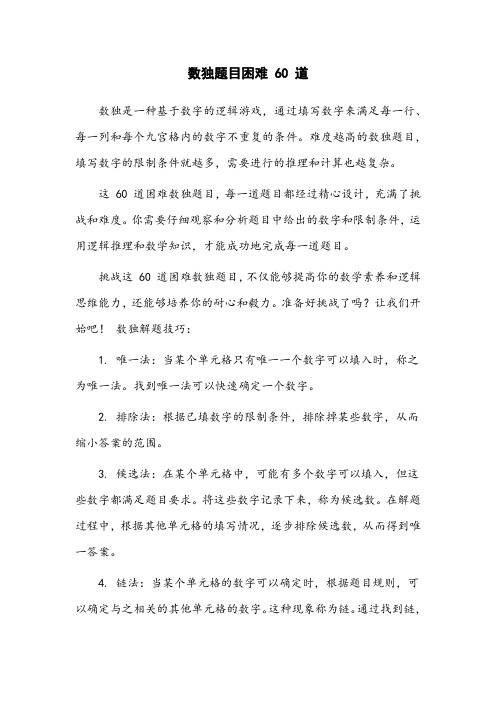 数独题目困难 60 道

数独是一种基于数字的逻辑游戏，通过填写数字来满足每一行、每一列和每个九宫格内的数字不重复的条件。难度越高的数独题目，填写数字的限制条件就越多，需要进行的推理和计算也越复杂。

这 60 道困难数独题目，每一道题目都经过精心设计，充满了挑战和难度。你需要仔细观察和分析题目中给出的数字和限制条件，运用逻辑推理和数学知识，才能成功地完成每一道题目。

挑战这 60 道困难数独题目，不仅能够提高你的数学素养和逻辑思维能力，还能够培养你的耐心和毅力。准备好挑战了吗？让我们开始吧！ 数独解题技巧：

1. 唯一法：当某个单元格只有唯一一个数字可以填入时，称之为唯一法。找到唯一法可以快速确定一个数字。

2. 排除法：根据已填数字的限制条件，排除掉某些数字，从而缩小答案的范围。

3. 候选法：在某个单元格中，可能有多个数字可以填入，但这些数字都满足题目要求。将这些数字记录下来，称为候选数。在解题过程中，根据其他单元格的填写情况，逐步排除候选数，从而得到唯一答案。

4. 链法：当某个单元格的数字可以确定时，根据题目规则，可以确定与之相关的其他单元格的数字。这种现象称为链。通过找到链，